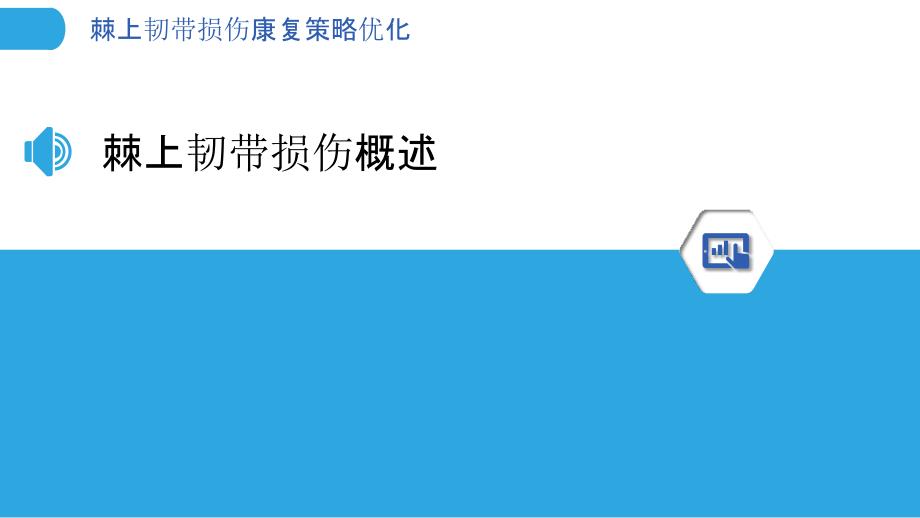 棘上韧带损伤康复策略优化

棘上韧带损伤概述